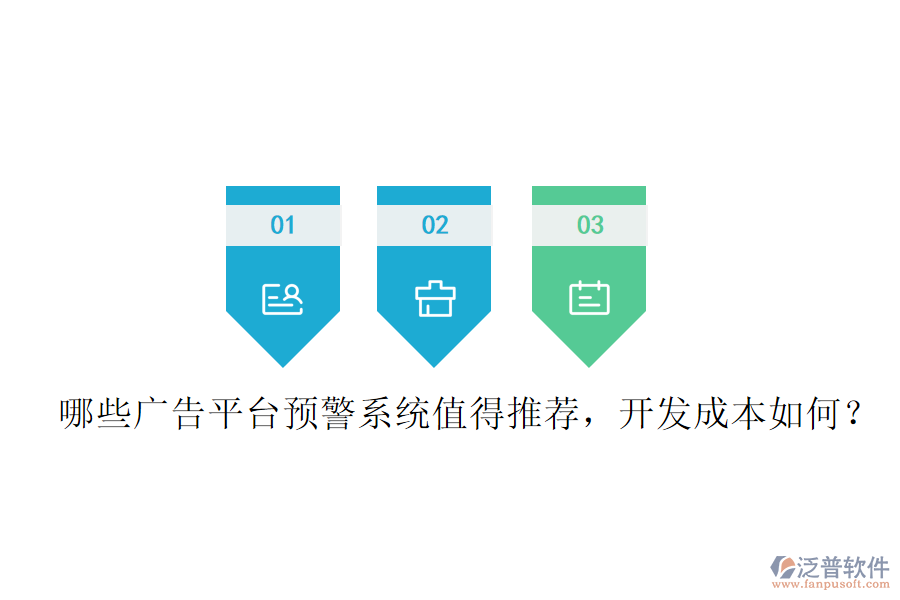 01

02

03

哪些广告平台预警系统值得推荐，开发成本如何？

泛普软件
www.fanpusoft.com